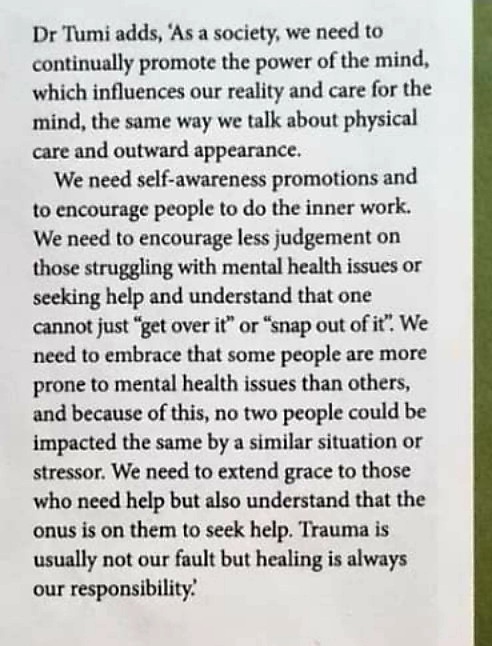 Dr Tumi adds, 'As a society, we need to continually promote the power of the mind, which influences our reality and care for the mind, the same way we talk about physical care and outward appearance.

We need self-awareness promotions and to encourage people to do the inner work. We need to encourage less judgement on those struggling with mental health issues or seeking help and understand that one cannot just "get over it" or "snap out of it". We need to embrace that some people are more prone to mental health issues than others, and because of this, no two people could be impacted the same by a similar situation or stressor. We need to extend grace to those who need help but also understand that the onus is on them to seek help. Trauma is usually not our fault but healing is always our responsibility.'